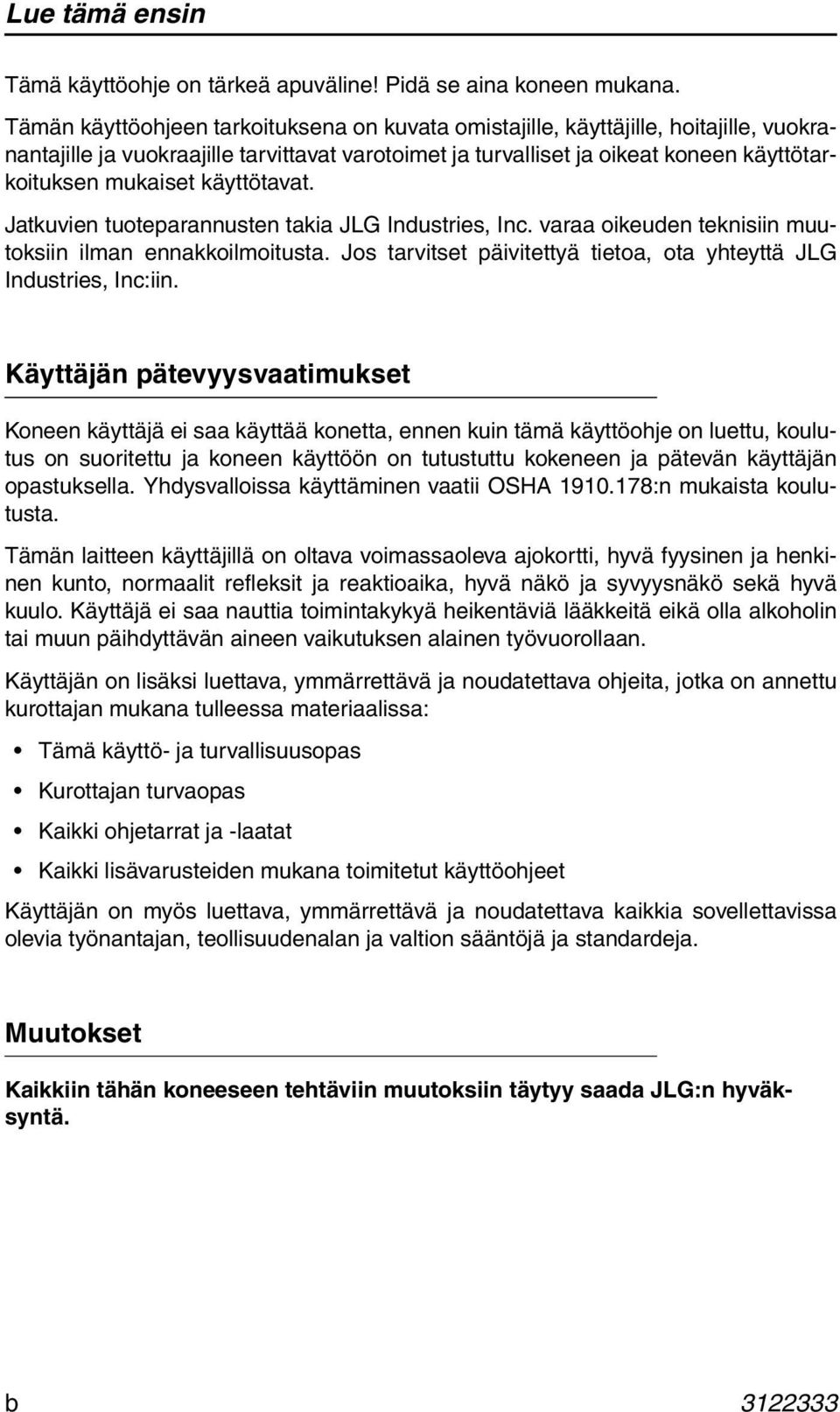 Lue tämä ensin

Tämä käyttöohje on tärkeä apuväline! Pidä se aina koneen mukana.

Tämän käyttöohjeen tarkoituksena on kuvata omistajille, käyttäjille, hoitajille, vuokranantajille ja vuokraajille tarvittavat varotoimet ja turvalliset ja oikeat koneen käyttötarkoituksen mukaiset käyttötavat.

Jatkuvien tuoteparannusten takia JLG Industries, Inc. varaa oikeuden teknisiin muutoksiin ilman ennakkoilmoitusta. Jos tarvitset päivitettyä tietoa, ota yhteyttä JLG Industries, Inc:iin.

Käyttäjän pätevyysvaatimukset

Koneen käyttäjä ei saa käyttää konetta, ennen kuin tämä käyttöohje on luettu, koulutus on suoritettu ja koneen käyttöön on tutustuttu kokeneen ja pätevän käyttäjän opastuksella. Yhdysvalloissa käyttäminen vaatii OSHA 1910.178:n mukaista koulutusta.

Tämän laitteen käyttäjillä on oltava voimassaoleva ajokortti, hyvä fyysinen ja henkinen kunto, normaalit refleksit ja reaktioaika, hyvä näkö ja syvyysnäkö sekä hyvä kuulo. Käyttäjä ei saa nauttia toimintakykyä heikentäviä lääkkeitä eikä olla alkoholin tai muun päihdyttävän aineen vaikutuksen alainen työvuorollaan.

Käyttäjän on lisäksi luettava, ymmärrettävä ja noudatettava ohjeita, jotka on annettu kurottajan mukana tulleessa materiaalissa:

• Tämä käyttö- ja turvallisuusopas
• Kurottajan turvaopas
• Kaikki ohjetarrat ja -laatat
• Kaikki lisävarusteiden mukana toimitetut käyttöohjeet

Käyttäjän on myös luettava, ymmärrettävä ja noudatettava kaikkia sovellettavissa olevia työnantajan, teollisuudenalan ja valtion sääntöjä ja standardeja.

Muutokset

Kaikkiin tähän koneeseen tehtäviin muutoksiin täytyy saada JLG:n hyväksyntä.

b 3122333